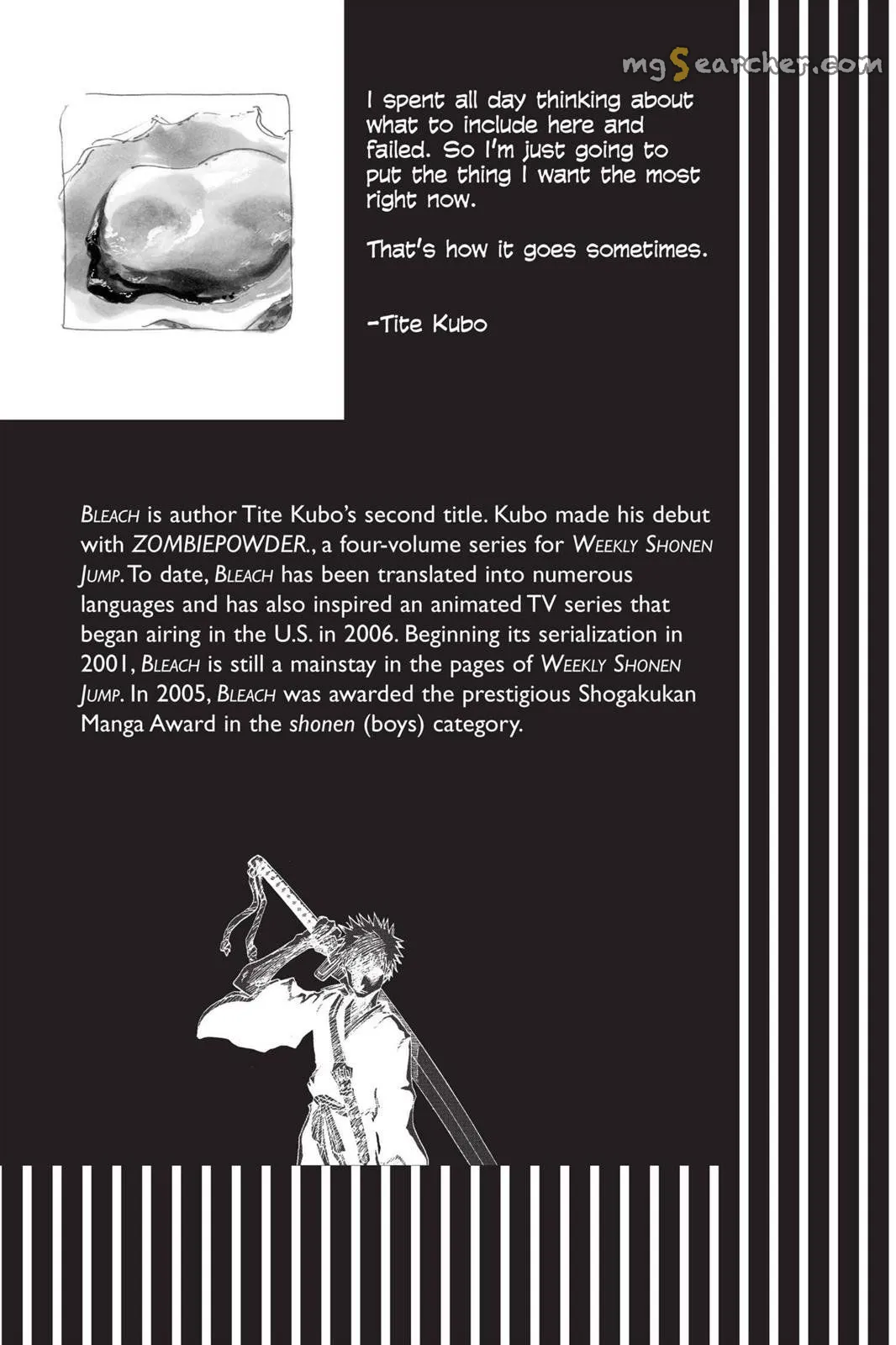 mgSearcher.com

I spent all day thinking about what to include here and failed. So I'm just going to put the thing I want the most right now.

That's how it goes sometimes.

-Tite Kubo

BLEACH is author Tite Kubo's second title. Kubo made his debut with ZOMBIEPOWDER., a four-volume series for WEEKLY SHONEN JUMP. To date, BLEACH has been translated into numerous languages and has also inspired an animated TV series that began airing in the U.S. in 2006. Beginning its serialization in 2001, BLEACH is still a mainstay in the pages of WEEKLY SHONEN JUMP. In 2005, BLEACH was awarded the prestigious Shogakukan Manga Award in the shonen (boys) category.